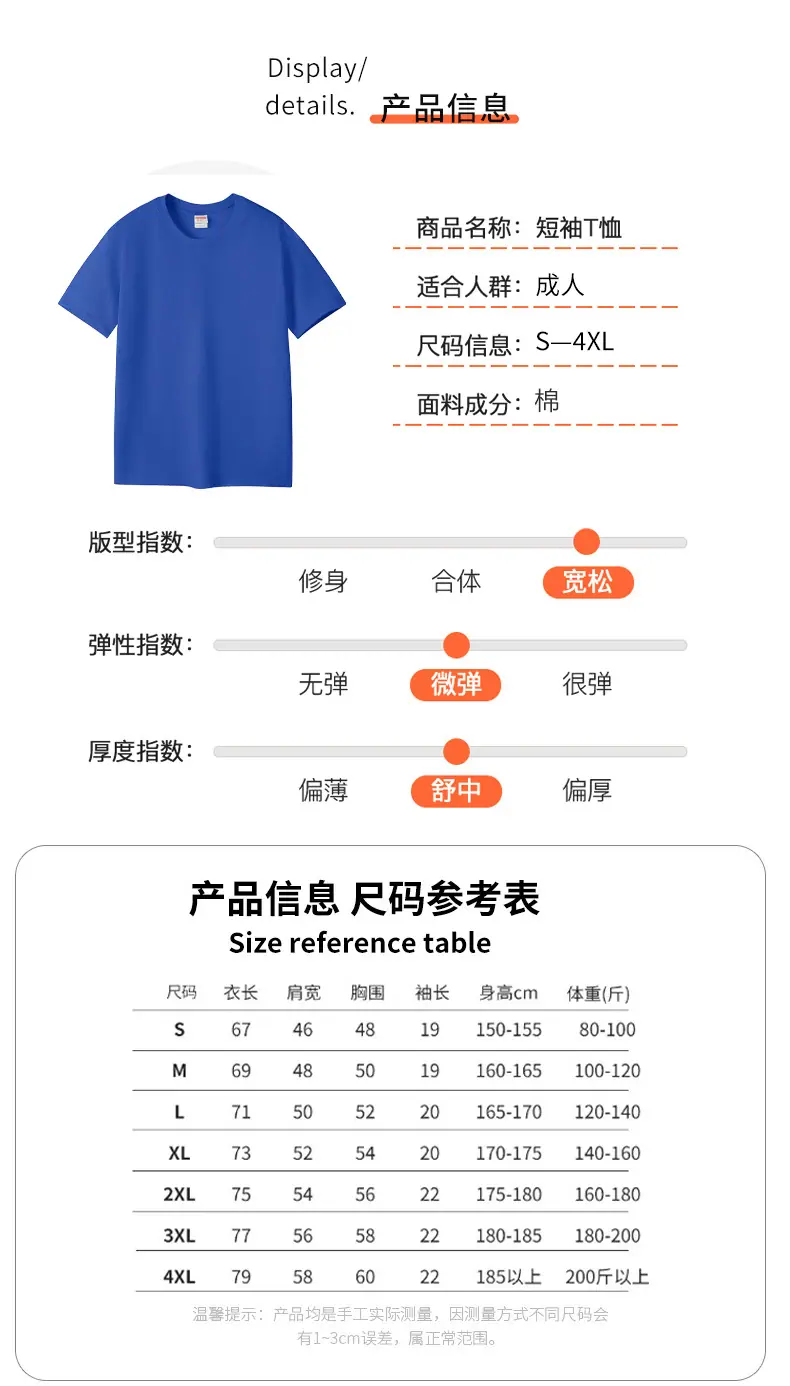 Display/
details. 产品信息

商品名称：短袖T恤

适合人群：成人

尺码信息：S—4XL

面料成分：棉

版型指数：
修身 合体 宽松

弹性指数：
无弹 微弹 很弹

厚度指数：
偏薄 舒中 偏厚

产品信息 尺码参考表
Size reference table

| 尺码 | 衣长 | 肩宽 | 胸围 | 袖长 | 身高cm | 体重(斤) |
|---|---|---|---|---|---|---|
| S | 67 | 46 | 48 | 19 | 150-155 | 80-100 |
| M | 69 | 48 | 50 | 19 | 160-165 | 100-120 |
| L | 71 | 50 | 52 | 20 | 165-170 | 120-140 |
| XL | 73 | 52 | 54 | 20 | 170-175 | 140-160 |
| 2XL | 75 | 54 | 56 | 22 | 175-180 | 160-180 |
| 3XL | 77 | 56 | 58 | 22 | 180-185 | 180-200 |
| 4XL | 79 | 58 | 60 | 22 | 185以上 | 200斤以上 |

温馨提示：产品均是手工实际测量，因测量方式不同尺码会有1~3cm误差，属正常范围。